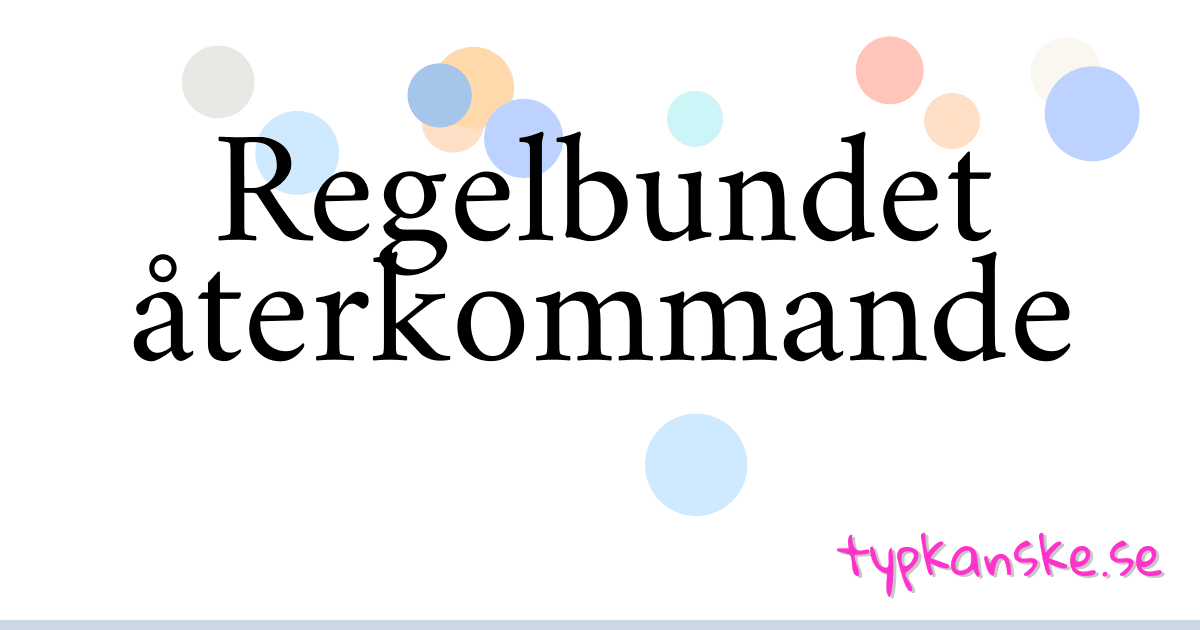 Regelbundet återkommande

typkanske.se